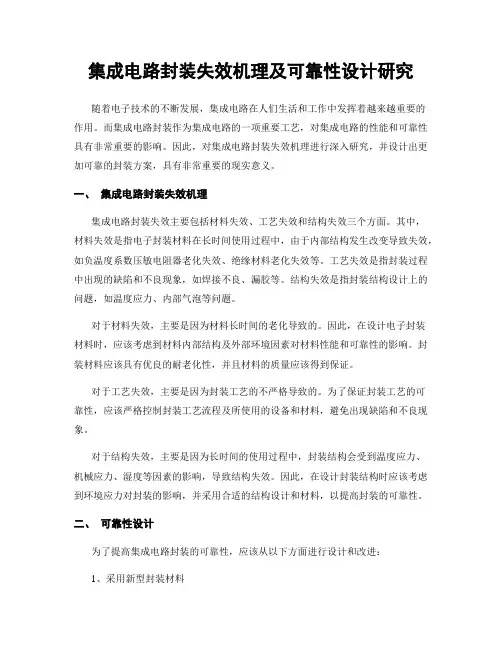 集成电路封装失效机理及可靠性设计研究

随着电子技术的不断发展，集成电路在人们生活和工作中发挥着越来越重要的作用。而集成电路封装作为集成电路的一项重要工艺，对集成电路的性能和可靠性具有非常重要的影响。因此，对集成电路封装失效机理进行深入研究，并设计出更加可靠的封装方案，具有非常重要的现实意义。

一、 集成电路封装失效机理

集成电路封装失效主要包括材料失效、工艺失效和结构失效三个方面。其中，材料失效是指电子封装材料在长时间使用过程中，由于内部结构发生改变导致失效，如负温度系数压敏电阻器老化失效、绝缘材料老化失效等。工艺失效是指封装过程中出现的缺陷和不良现象，如焊接不良、漏胶等。结构失效是指封装结构设计上的问题，如温度应力、内部气泡等问题。

对于材料失效，主要是因为材料长时间的老化导致的。因此，在设计电子封装材料时，应该考虑到材料内部结构及外部环境因素对材料性能和可靠性的影响。封装材料应该具有优良的耐老化性，并且材料的质量应该得到保证。

对于工艺失效，主要是因为封装工艺的不严格导致的。为了保证封装工艺的可靠性，应该严格控制封装工艺流程及所使用的设备和材料，避免出现缺陷和不良现象。

对于结构失效，主要是因为长时间的使用过程中，封装结构会受到温度应力、机械应力、湿度等因素的影响，导致结构失效。因此，在设计封装结构时应该考虑到环境应力对封装的影响，并采用合适的结构设计和材料，以提高封装的可靠性。

二、 可靠性设计

为了提高集成电路封装的可靠性，应该从以下方面进行设计和改进：

1、采用新型封装材料